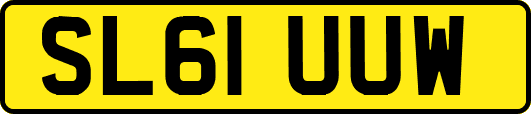 SL61 UUW